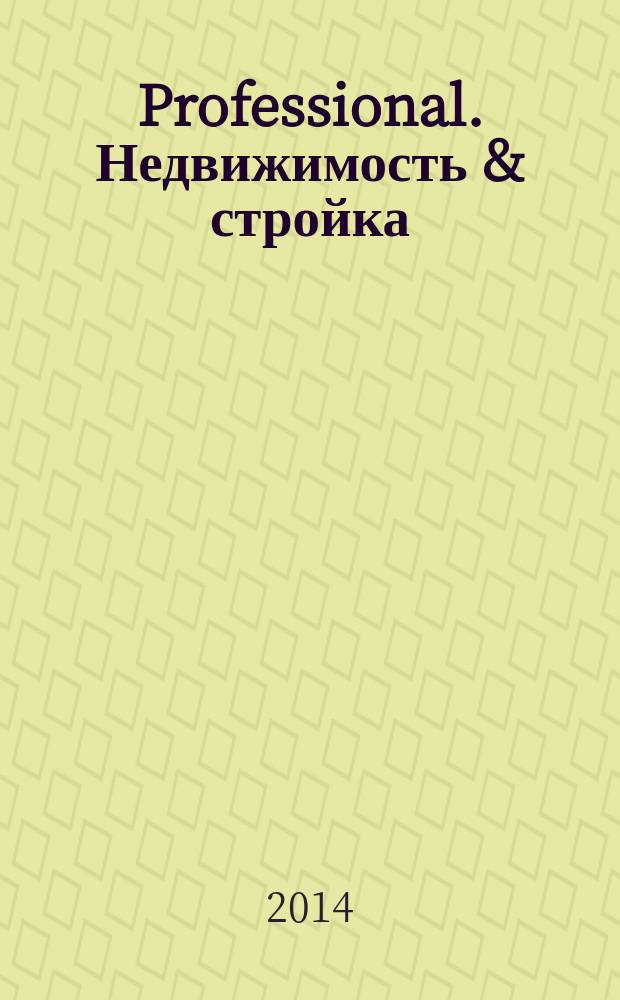 Professional. Недвижимость & стройка

2014